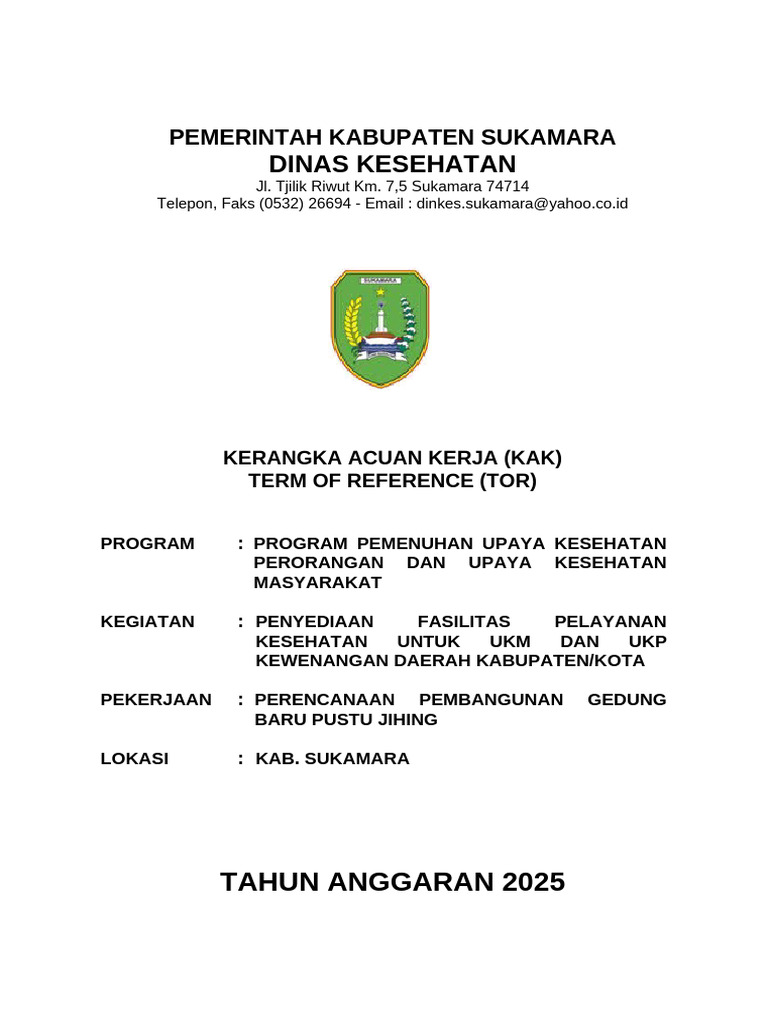 PEMERINTAH KABUPATEN SUKAMARA
DINAS KESEHATAN
Jl. Tjilik Riwut Km. 7,5 Sukamara 74714
Telepon, Faks (0532) 26694 - Email : dinkes.sukamara@yahoo.co.id

SUKAMARA

KERANGKA ACUAN KERJA (KAK)
TERM OF REFERENCE (TOR)

PROGRAM : PROGRAM PEMENUHAN UPAYA KESEHATAN PERORANGAN DAN UPAYA KESEHATAN MASYARAKAT

KEGIATAN : PENYEDIAAN FASILITAS PELAYANAN KESEHATAN UNTUK UKM DAN UKP KEWENANGAN DAERAH KABUPATEN/KOTA

PEKERJAAN : PERENCANAAN PEMBANGUNAN GEDUNG BARU PUSTU JIHING

LOKASI : KAB. SUKAMARA

TAHUN ANGGARAN 2025